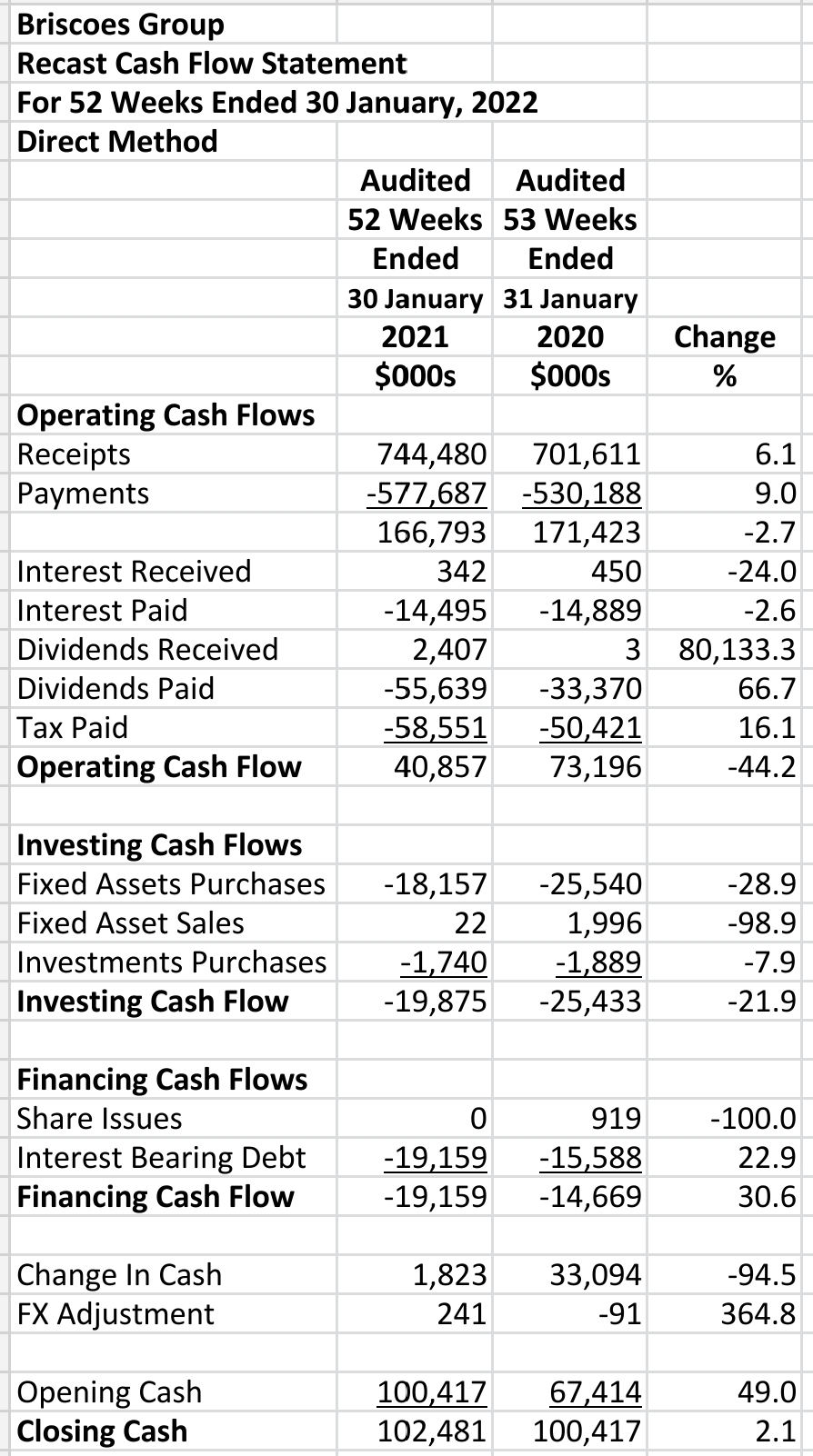 Briscoes Group
Recast Cash Flow Statement
For 52 Weeks Ended 30 January, 2022
Direct Method

| | Audited 52 Weeks Ended 30 January 2021 $000s | Audited 53 Weeks Ended 31 January 2020 $000s | Change % |
|---|---|---|---|
| **Operating Cash Flows** | | | |
| Receipts | 744,480 | 701,611 | 6.1 |
| Payments | -577,687 | -530,188 | 9.0 |
| | 166,793 | 171,423 | -2.7 |
| Interest Received | 342 | 450 | -24.0 |
| Interest Paid | -14,495 | -14,889 | -2.6 |
| Dividends Received | 2,407 | 3 | 80,133.3 |
| Dividends Paid | -55,639 | -33,370 | 66.7 |
| Tax Paid | -58,551 | -50,421 | 16.1 |
| **Operating Cash Flow** | 40,857 | 73,196 | -44.2 |
| | | | |
| **Investing Cash Flows** | | | |
| Fixed Assets Purchases | -18,157 | -25,540 | -28.9 |
| Fixed Asset Sales | 22 | 1,996 | -98.9 |
| Investments Purchases | -1,740 | -1,889 | -7.9 |
| **Investing Cash Flow** | -19,875 | -25,433 | -21.9 |
| | | | |
| **Financing Cash Flows** | | | |
| Share Issues | 0 | 919 | -100.0 |
| Interest Bearing Debt | -19,159 | -15,588 | 22.9 |
| **Financing Cash Flow** | -19,159 | -14,669 | 30.6 |
| | | | |
| Change In Cash | 1,823 | 33,094 | -94.5 |
| FX Adjustment | 241 | -91 | 364.8 |
| | | | |
| Opening Cash | 100,417 | 67,414 | 49.0 |
| **Closing Cash** | 102,481 | 100,417 | 2.1 |